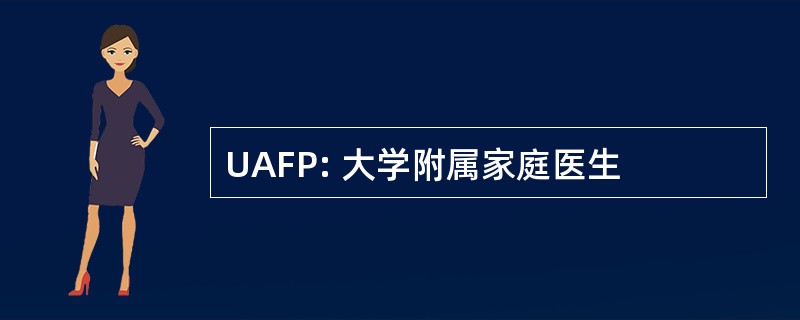 UAFP: 大学附属家庭医生